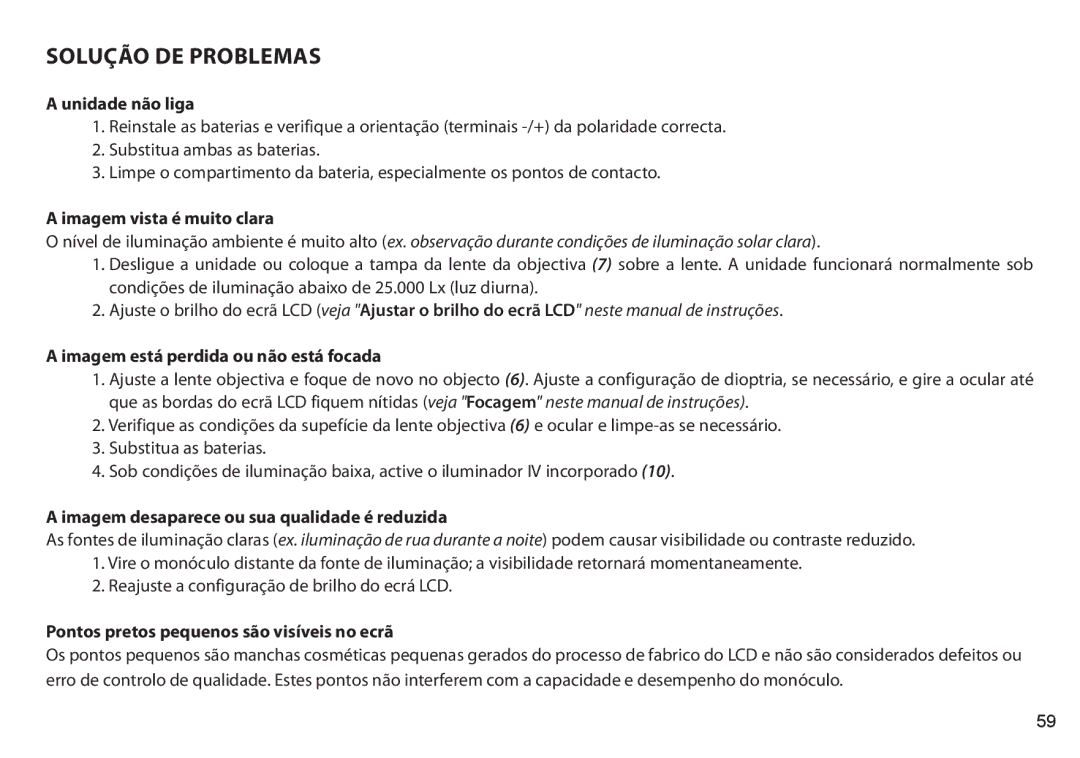 SOLUÇÃO DE PROBLEMAS

A unidade não liga

1. Reinstale as baterias e verifique a orientação (terminais -/+) da polaridade correcta.
2. Substitua ambas as baterias.
3. Limpe o compartimento da bateria, especialmente os pontos de contacto.

A imagem vista é muito clara

O nível de iluminação ambiente é muito alto (ex. observação durante condições de iluminação solar clara).

1. Desligue a unidade ou coloque a tampa da lente da objectiva (7) sobre a lente. A unidade funcionará normalmente sob condições de iluminação abaixo de 25.000 Lx (luz diurna).
2. Ajuste o brilho do ecrã LCD (veja "Ajustar o brilho do ecrã LCD" neste manual de instruções.

A imagem está perdida ou não está focada

1. Ajuste a lente objectiva e foque de novo no objecto (6). Ajuste a configuração de dioptria, se necessário, e gire a ocular até que as bordas do ecrã LCD fiquem nítidas (veja "Focagem" neste manual de instruções).
2. Verifique as condições da supefície da lente objectiva (6) e ocular e limpe-as se necessário.
3. Substitua as baterias.
4. Sob condições de iluminação baixa, active o iluminador IV incorporado (10).

A imagem desaparece ou sua qualidade é reduzida

As fontes de iluminação claras (ex. iluminação de rua durante a noite) podem causar visibilidade ou contraste reduzido.

1. Vire o monóculo distante da fonte de iluminação; a visibilidade retornará momentaneamente.
2. Reajuste a configuração de brilho do ecrã LCD.

Pontos pretos pequenos são visíveis no ecrã

Os pontos pequenos são manchas cosméticas pequenas gerados do processo de fabrico do LCD e não são considerados defeitos ou erro de controlo de qualidade. Estes pontos não interferem com a capacidade e desempenho do monóculo.

59